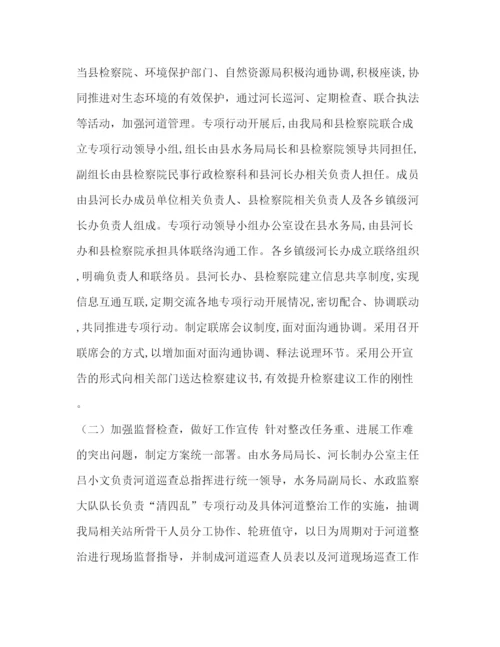 当县检察院、环境保护部门、自然资源局积极沟通协调,积极座谈,协同推进对生态环境的有效保护，通过河长巡河、定期检查、联合执法等活动，加强河道管理。专项行动开展后，由我局和县检察院联合成立专项行动领导小组,组长由县水务局局长和县检察院领导共同担任,副组长由县检察院民事行政检察科和县河长办相关负责人担任。成员由县河长办成员单位相关负责人、县检察院相关负责人及各乡镇级河长办负责人组成。专项行动领导小组办公室设在县水务局，由县河长办和县检察院承担具体联络沟通工作。各乡镇级河长办成立联络组织,明确负责人和联络员。县河长办、县检察院建立信息共享制度,实现信息互通互联,定期交流各地专项行动开展情况,密切配合、协调联动,共同推进专项行动。制定联席会议制度,面对面沟通协调。采用召开联席会的方式，以增加面对面沟通协调、释法说理环节。采用公开宣告的形式向相关部门送达检察建议书,有效提升检察建议工作的刚性。

（二）加强监督检查，做好工作宣传 针对整改任务重、进展工作难的突出问题，制定方案统一部署。由水务局局长、河长制办公室主任吕小文负责河道巡查总指挥进行统一领导，水务局副局长、水政监察大队队长负责“清四乱”专项行动及具体河道整治工作的实施，抽调我局相关站所骨干人员分工协作、轮班值守，以日为周期对于河道整治进行现场监督指导，并制成河道巡查人员表以及河道现场巡查工作